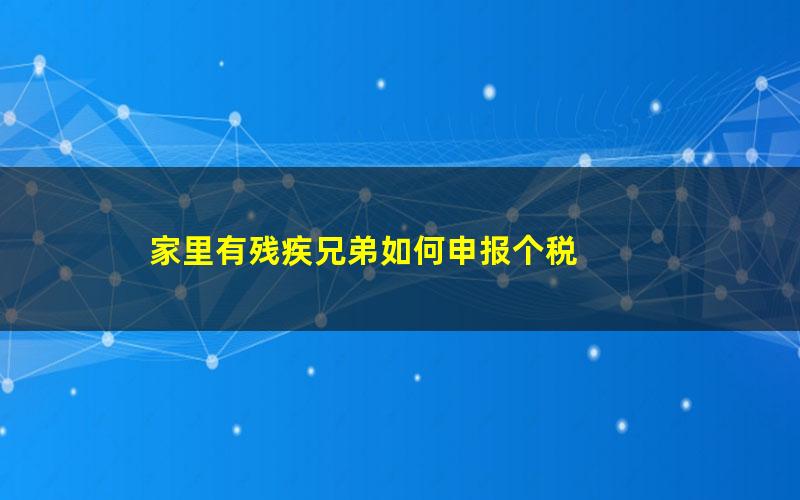 家里有残疾兄弟如何申报个税